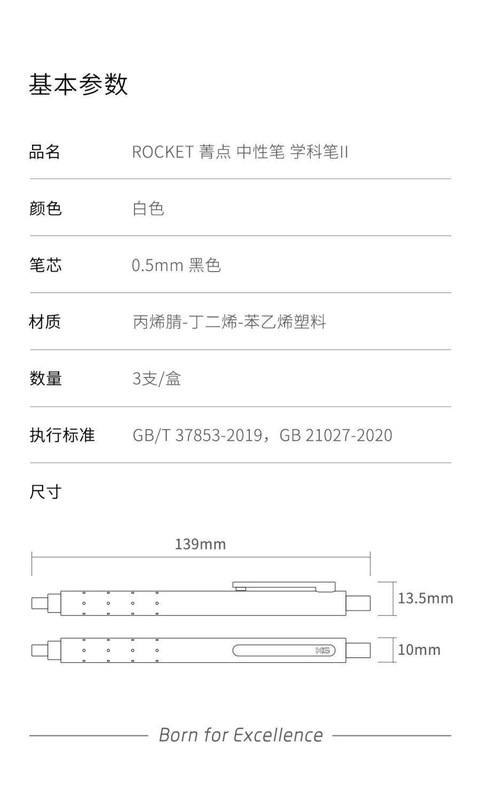 基本参数

品名 ROCKET 菁点 中性笔 学科笔II

颜色 白色

笔芯 0.5mm 黑色

材质 丙烯腈-丁二烯-苯乙烯塑料

数量 3支/盒

执行标准 GB/T 37853-2019，GB 21027-2020

尺寸

139mm

13.5mm

10mm

Born for Excellence